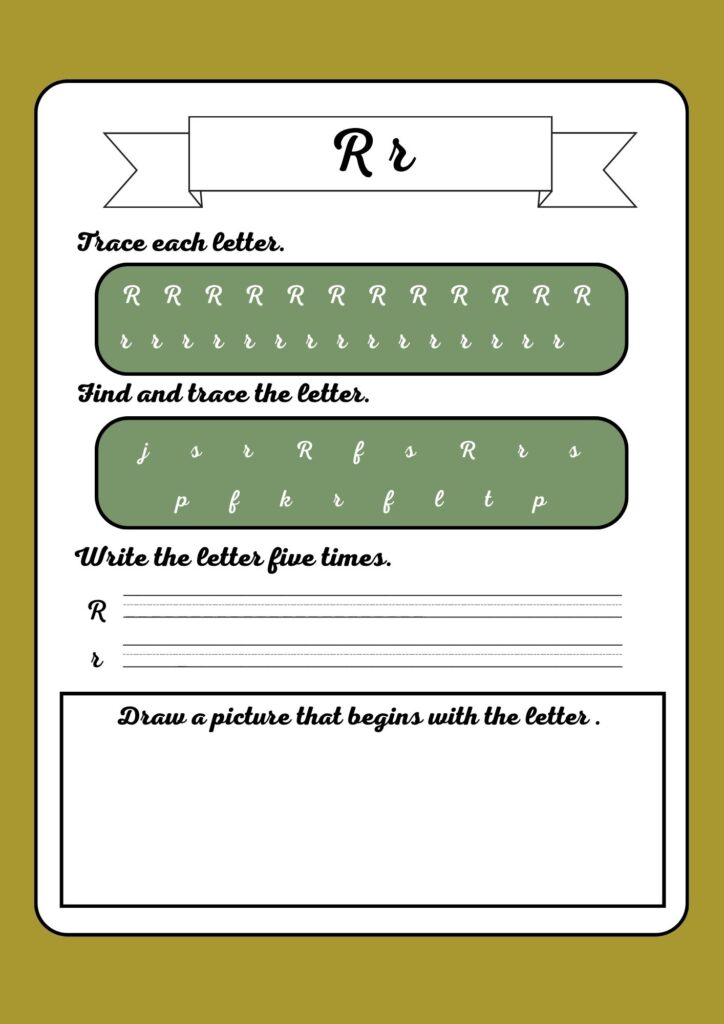 R r

Trace each letter.

R R R R R R R R R R R R
r r r r r r r r r r r r r r r

Find and trace the letter.

j s r R f s R r s
p f k r f l t p

Write the letter five times.

R ____

r ____

Draw a picture that begins with the letter .